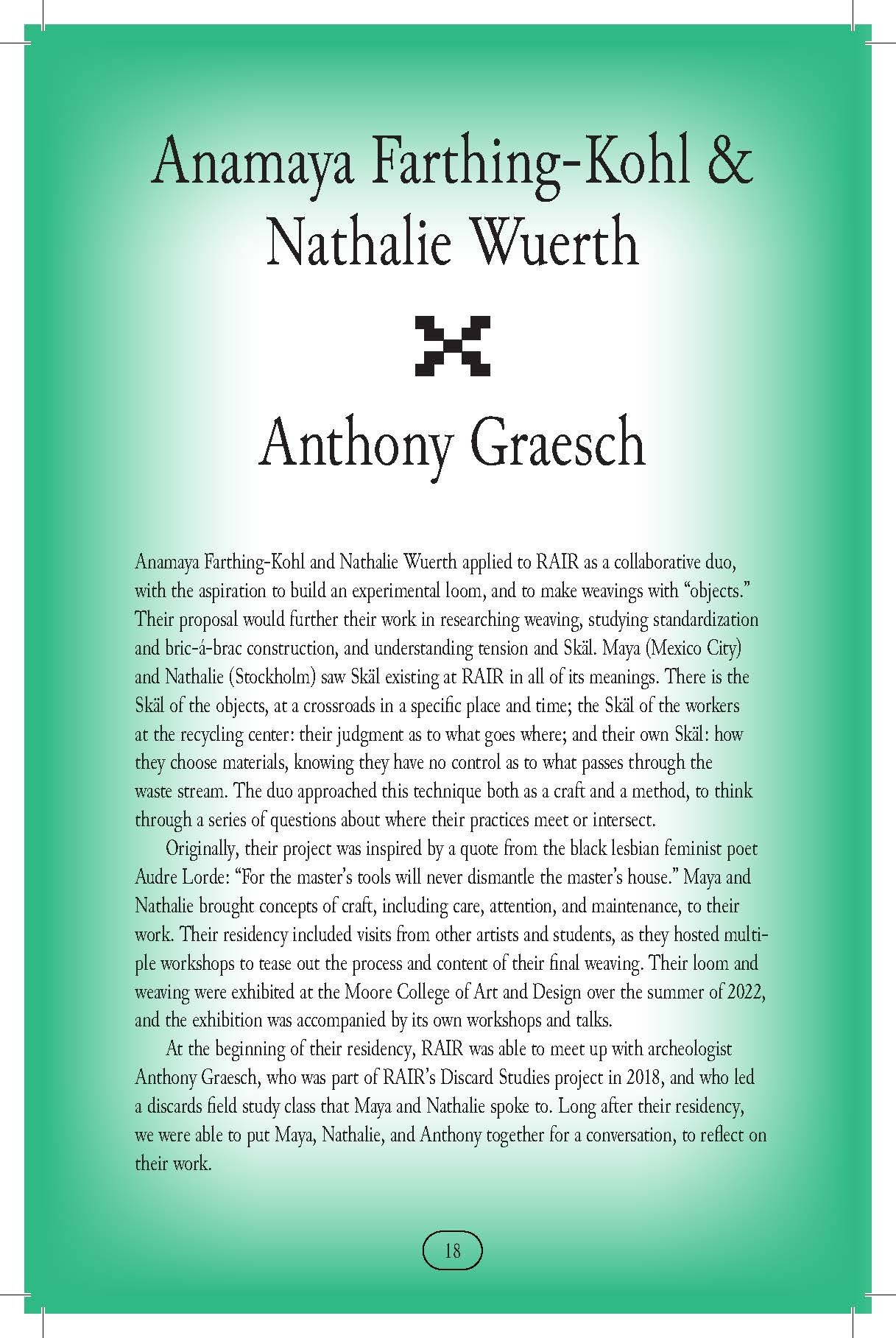 Anamaya Farthing-Kohl & Nathalie Wuerth

Anthony Graesch

Anamaya Farthing-Kohl and Nathalie Wuerth applied to RAIR as a collaborative duo, with the aspiration to build an experimental loom, and to make weavings with "objects." Their proposal would further their work in researching weaving, studying standardization and bric-á-brac construction, and understanding tension and Skäl. Maya (Mexico City) and Nathalie (Stockholm) saw Skäl existing at RAIR in all of its meanings. There is the Skäl of the objects, at a crossroads in a specific place and time; the Skäl of the workers at the recycling center: their judgment as to what goes where; and their own Skäl: how they choose materials, knowing they have no control as to what passes through the waste stream. The duo approached this technique both as a craft and a method, to think through a series of questions about where their practices meet or intersect.

Originally, their project was inspired by a quote from the black lesbian feminist poet Audre Lorde: "For the master's tools will never dismantle the master's house." Maya and Nathalie brought concepts of craft, including care, attention, and maintenance, to their work. Their residency included visits from other artists and students, as they hosted multiple workshops to tease out the process and content of their final weaving. Their loom and weaving were exhibited at the Moore College of Art and Design over the summer of 2022, and the exhibition was accompanied by its own workshops and talks.

At the beginning of their residency, RAIR was able to meet up with archeologist Anthony Graesch, who was part of RAIR's Discard Studies project in 2018, and who led a discards field study class that Maya and Nathalie spoke to. Long after their residency, we were able to put Maya, Nathalie, and Anthony together for a conversation, to reflect on their work.

18